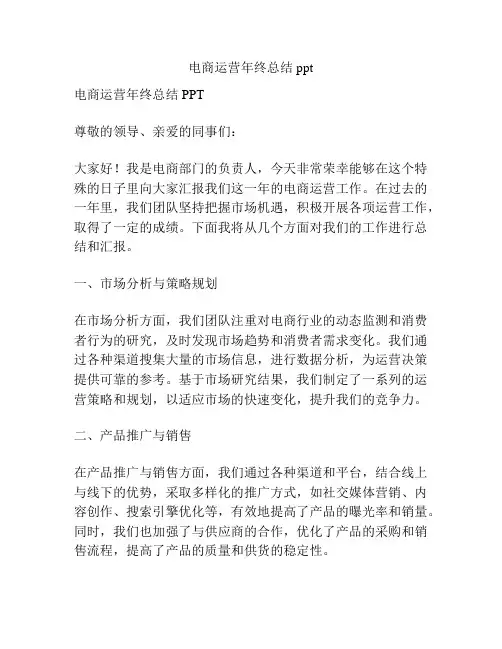 电商运营年终总结 ppt

电商运营年终总结 PPT

尊敬的领导、亲爱的同事们：

大家好！我是电商部门的负责人，今天非常荣幸能够在这个特殊的日子里向大家汇报我们这一年的电商运营工作。在过去的一年里，我们团队坚持把握市场机遇，积极开展各项运营工作，取得了一定的成绩。下面我将从几个方面对我们的工作进行总结和汇报。

一、市场分析与策略规划

在市场分析方面，我们团队注重对电商行业的动态监测和消费者行为的研究，及时发现市场趋势和消费者需求变化。我们通过各种渠道搜集大量的市场信息，进行数据分析，为运营决策提供可靠的参考。基于市场研究结果，我们制定了一系列的运营策略和规划，以适应市场的快速变化，提升我们的竞争力。

二、产品推广与销售

在产品推广与销售方面，我们通过各种渠道和平台，结合线上与线下的优势，采取多样化的推广方式，如社交媒体营销、内容创作、搜索引擎优化等，有效地提高了产品的曝光率和销量。同时，我们也加强了与供应商的合作，优化了产品的采购和销售流程，提高了产品的质量和供货的稳定性。